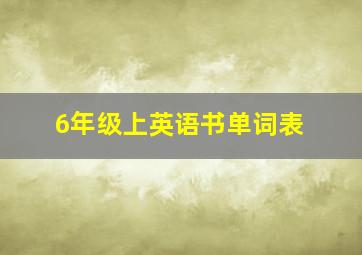 6年级上英语书单词表